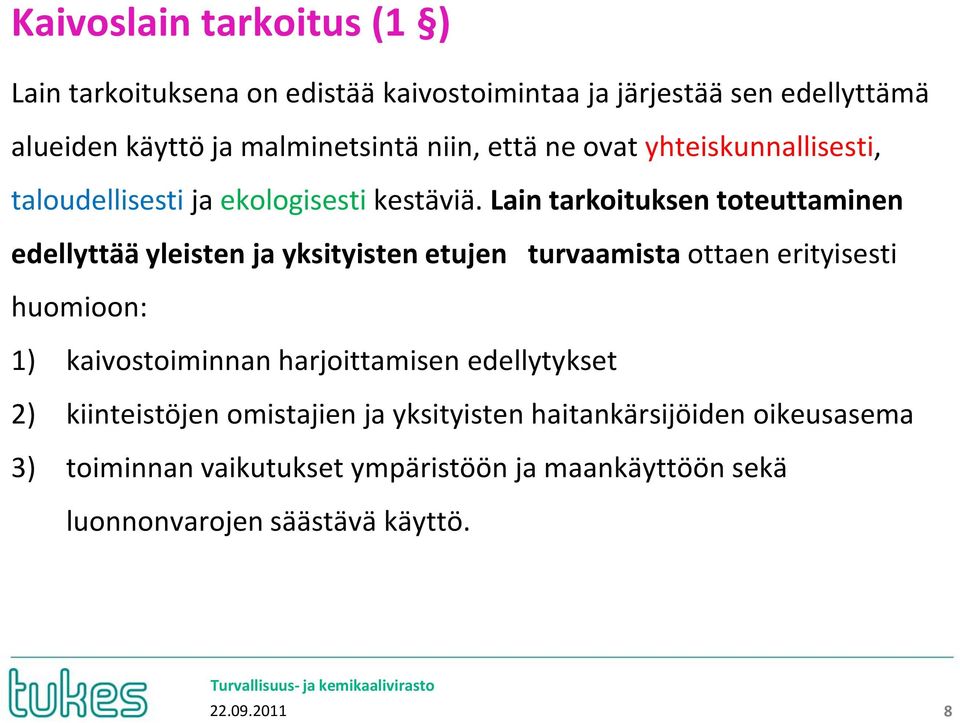 Kaivoslain tarkoitus (1 §)

Lain tarkoituksena on edistää kaivostoimintaa ja järjestää sen edellyttämä alueiden käyttö ja malminetsintä niin, että ne ovat yhteiskunnallisesti, taloudellisesti ja ekologisesti kestäviä. Lain tarkoituksen toteuttaminen edellyttää yleisten ja yksityisten etujen turvaamista ottaen erityisesti huomioon:

1) kaivostoiminnan harjoittamisen edellytykset

2) kiinteistöjen omistajien ja yksityisten haitankärsijöiden oikeusasema

3) toiminnan vaikutukset ympäristöön ja maankäyttöön sekä luonnonvarojen säästävä käyttö.

tukes

Turvallisuus- ja kemikaalivirasto

22.09.2011

8